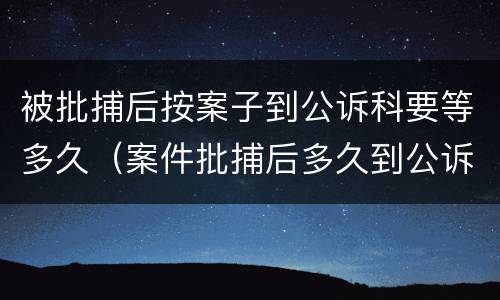 被批捕后按案子到公诉科要等多久（案件批捕后多久到公诉